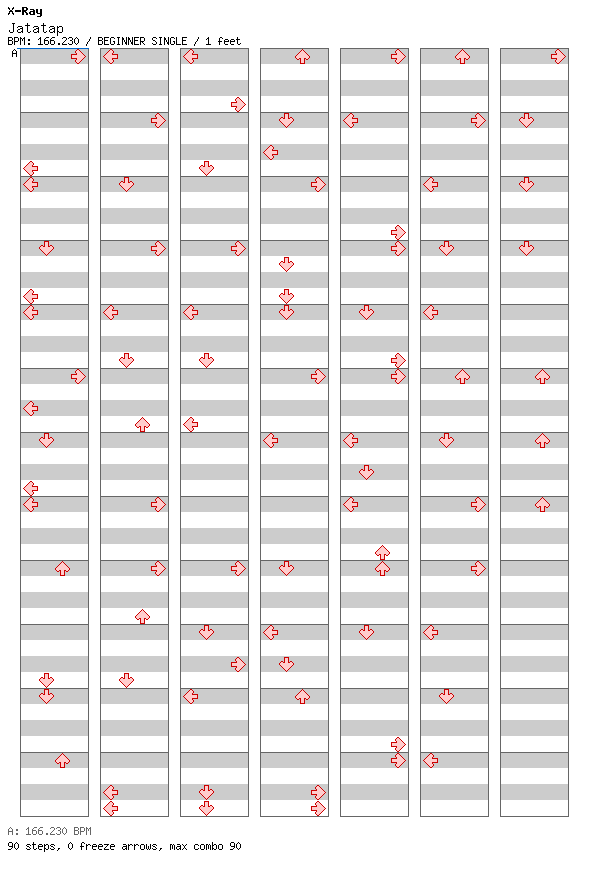 X-Ray
Jatatap
BPM: 166.230 / BEGINNER SINGLE / 1 feet
A

A: 166.230 BPM
90 steps, 0 freeze arrows, max combo 90